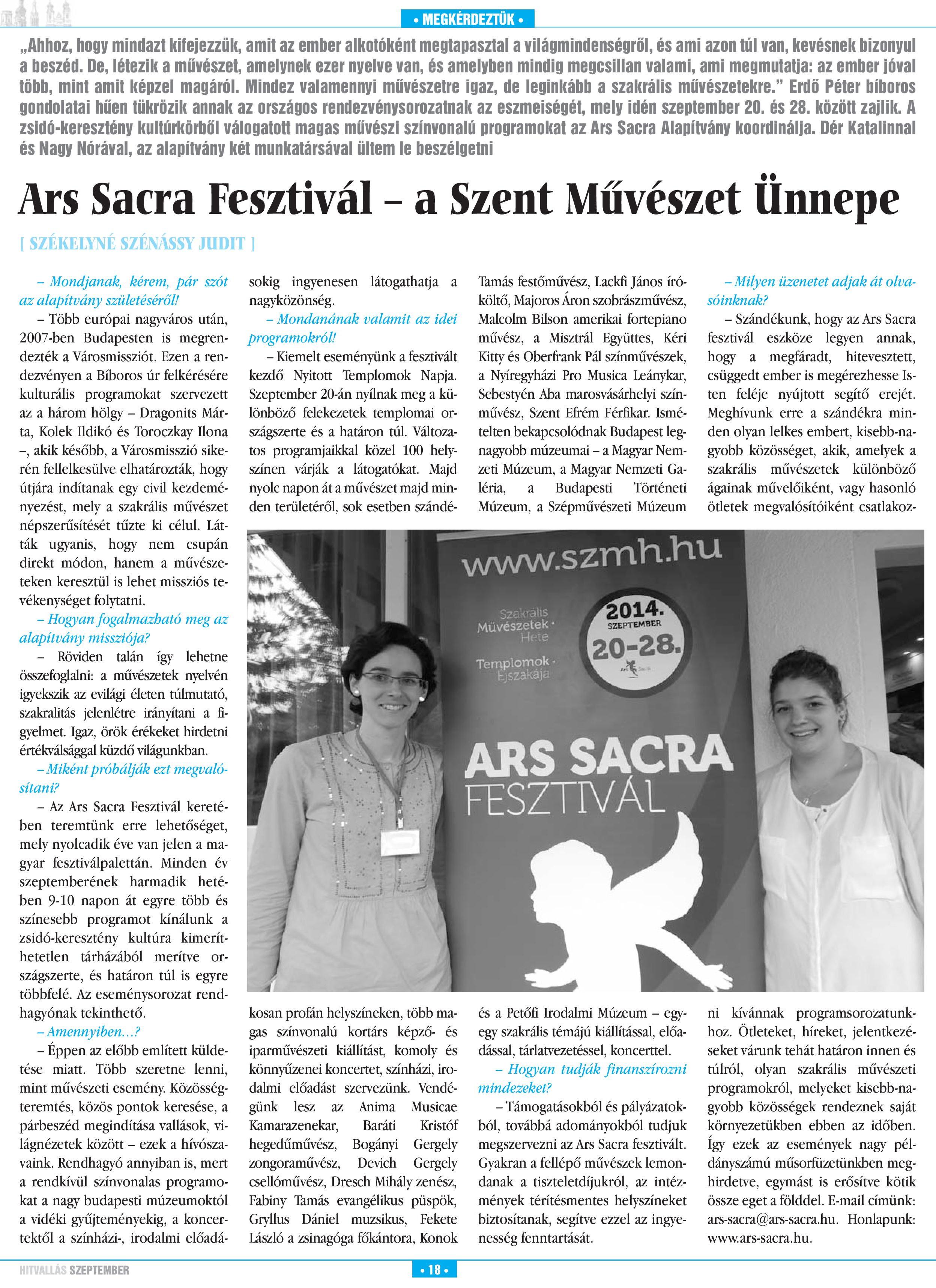 • MEGKÉRDEZTÜK •

„Ahhoz, hogy mindazt kifejezzük, amit az ember alkotóként megtapasztal a világmindenségről, és ami azon túl van, kevésnek bizonyul a beszéd. De, létezik a művészet, amelynek ezer nyelve van, és amelyben mindig megcsillan valami, ami megmutatja: az ember jóval több, mint amit képzel magáról. Mindez valamennyi művészetre igaz, de leginkább a szakrális művészetekre.” Erdő Péter bíboros gondolatai hűen tükrözik annak az országos rendezvénysorozatnak az eszmeiségét, mely idén szeptember 20. és 28. között zajlik. A zsidó-keresztény kultúrkörből válogatott magas művészi színvonalú programokat az Ars Sacra Alapítvány koordinálja. Dér Katalinnal és Nagy Nórával, az alapítvány két munkatársával ültem le beszélgetni

Ars Sacra Fesztivál – a Szent Művészet Ünnepe

[ SZÉKELYNÉ SZÉNÁSSY JUDIT ]

– Mondjanak, kérem, pár szót az alapítvány születéséről!

– Több európai nagyváros után, 2007-ben Budapesten is megrendezték a Városmissziót. Ezen a rendezvényen a Bíboros úr felkérésére kulturális programokat szervezett az a három hölgy – Dragonits Márta, Kolek Ildikó és Toroczkay Ilona –, akik később, a Városmisszió sikerén fellelkesülve elhatározták, hogy útjára indítanak egy civil kezdeményezést, mely a szakrális művészet népszerűsítését tűzte ki célul. Látták ugyanis, hogy nem csupán direkt módon, hanem a művészeteken keresztül is lehet missziós tevékenységet folytatni.

– Hogyan fogalmazható meg az alapítvány missziója?

– Röviden talán így lehetne összefoglalni: a művészetek nyelvén igyekszik az evilági életen túlmutató, szakralitás jelenlétre irányítani a figyelmet. Igaz, örök érékeket hirdetni értékválsággal küzdő világunkban.

– Miként próbálják ezt megvalósítani?

– Az Ars Sacra Fesztivál keretében teremtünk erre lehetőséget, mely nyolcadik éve van jelen a magyar fesztiválpalettán. Minden év szeptemberének harmadik hetében 9-10 napon át egyre több és színesebb programot kínálunk a zsidó-keresztény kultúra kimeríthetetlen tárházából merítve országszerte, és határon túl is egyre többfelé. Az eseménysorozat rendhagyónak tekinthető.

– Amennyiben…?

– Éppen az előbb említett küldetése miatt. Több szeretne lenni, mint művészeti esemény. Közösségteremtés, közös pontok keresése, a párbeszéd megindítása vallások, világnézetek között – ezek a hívószavaink. Rendhagyó annyiban is, mert a rendkívül színvonalas programokat a nagy budapesti múzeumoktól a vidéki gyűjteményekig, a koncertektől a színházi-, irodalmi előadásokig ingyenesen látogathatja a nagyközönség.

– Mondanának valamit az idei programokról!

– Kiemelt eseményünk a fesztivált kezdő Nyitott Templomok Napja. Szeptember 20-án nyílnak meg a különböző felekezetek templomai országszerte és a határon túl. Változatos programjaikkal közel 100 helyszínen várják a látogatókat. Majd nyolc napon át a művészet majd minden területéről, sok esetben szándékosan profán helyszíneken, több magas színvonalú kortárs képző- és iparművészeti kiállítást, komoly és könnyűzenei koncertet, színházi, irodalmi előadást szervezünk. Vendégünk lesz az Anima Musicae Kamarazenekar, Baráti Kristóf hegedűművész, Bogányi Gergely zongoraművész, Devich Gergely csellóművész, Dresch Mihály zenész, Fabiny Tamás evangélikus püspök, Gryllus Dániel muzsikus, Fekete László a zsinagóga főkántora, Konok Tamás festőművész, Lackfi János író-költő, Majoros Áron szobrászművész, Malcolm Bilson amerikai fortepiano művész, a Misztrál Együttes, Kéri Kitty és Oberfrank Pál színművészek, a Nyíregyházi Pro Musica Leánykar, Sebestyén Aba marosvásárhelyi színművész, Szent Efrém Férfikar. Ismételten bekapcsolódnak Budapest legnagyobb múzeumai – a Magyar Nemzeti Múzeum, a Magyar Nemzeti Galéria, a Budapesti Történeti Múzeum, a Szépművészeti Múzeum és a Petőfi Irodalmi Múzeum – egy-egy szakrális témájú kiállítással, előadással, tárlatvezetéssel, koncerttel.

– Hogyan tudják finanszírozni mindezeket?

– Támogatásokból és pályázatokból, továbbá adományokból tudjuk megszervezni az Ars Sacra fesztivált. Gyakran a fellépő művészek lemondanak a tiszteletdíjukról, az intézmények térítésmentes helyszíneket biztosítanak, segítve ezzel az ingyenesség fenntartását.

– Milyen üzenetet adjak át olvasóinknak?

– Szándékunk, hogy az Ars Sacra fesztivál eszköze legyen annak, hogy a megfáradt, hitevesztett, csüggedt ember is megérezhesse Isten feléje nyújtott segítő erejét. Meghívunk erre a szándékra minden olyan lelkes embert, kisebb-nagyobb közösséget, akik, amelyek a szakrális művészetek különböző ágainak művelőiként, vagy hasonló ötletek megvalósítóiként csatlakozni kívánnak programsorozatunkhoz. Ötleteket, híreket, jelentkezéseket várunk tehát határon innen és túlról, olyan szakrális művészeti programokról, melyeket kisebb-nagyobb közösségek rendeznek saját környezetükben ebben az időben. Így ezek az események nagy példányszámú műsorfüzetünkben meghirdetve, egymást is erősítve kötik össze eget a földdel. E-mail címünk: ars-sacra@ars-sacra.hu. Honlapunk: www.ars-sacra.hu.

www.szmh.hu
Szakrális Művészetek Hete
Templomok Éjszakája
2014. SZEPTEMBER 20-28.
Ars Sacra
ARS SACRA FESZTIVÁL

HITVALLÁS SZEPTEMBER
• 18 •